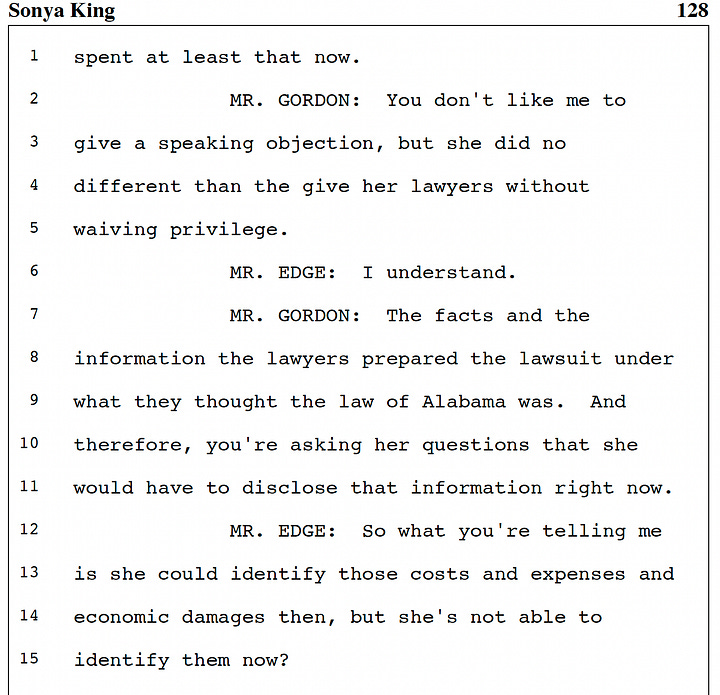 Sonya King 128

1 spent at least that now.

2 MR. GORDON: You don't like me to

3 give a speaking objection, but she did no

4 different than the give her lawyers without

5 waiving privilege.

6 MR. EDGE: I understand.

7 MR. GORDON: The facts and the

8 information the lawyers prepared the lawsuit under

9 what they thought the law of Alabama was. And

10 therefore, you're asking her questions that she

11 would have to disclose that information right now.

12 MR. EDGE: So what you're telling me

13 is she could identify those costs and expenses and

14 economic damages then, but she's not able to

15 identify them now?